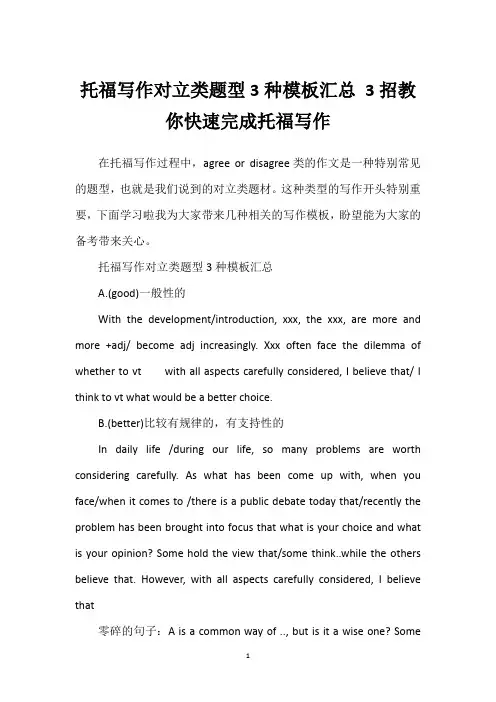 托福写作对立类题型 3 种模板汇总 3 招教你快速完成托福写作

在托福写作过程中，agree or disagree 类的作文是一种特别常见的题型，也就是我们说到的对立类题材。这种类型的写作开头特别重要，下面学习啦我为大家带来几种相关的写作模板，盼望能为大家的备考带来关心。

托福写作对立类题型 3 种模板汇总

A.(good)一般性的

With the development/introduction, xxx, the xxx, are more and more +adj/ become adj increasingly. Xxx often face the dilemma of whether to vt with all aspects carefully considered, I believe that/ I think to vt what would be a better choice.

B.(better)比较有规律的，有支持性的

In daily life /during our life, so many problems are worth considering carefully. As what has been come up with, when you face/when it comes to /there is a public debate today that/recently the problem has been brought into focus that what is your choice and what is your opinion? Some hold the view that/some think..while the others believe that. However, with all aspects carefully considered, I believe that

零碎的句子：A is a common way of .., but is it a wise one? Some

1